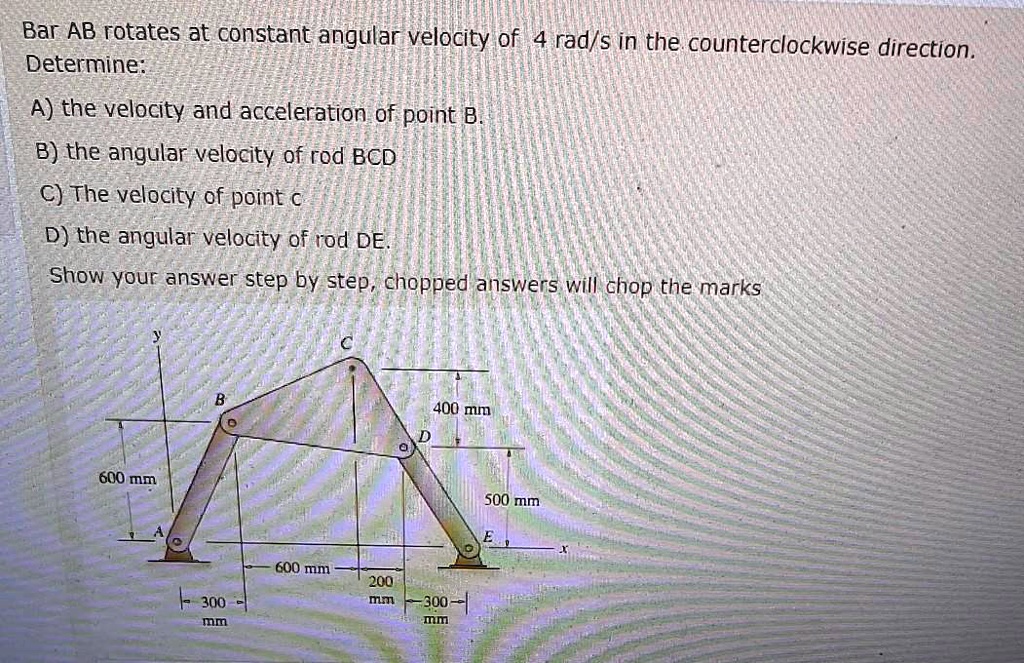 Bar AB rotates at constant angular velocity of 4 rad/s in the counterclockwise direction. Determine:

A) the velocity and acceleration of point B.

B) the angular velocity of rod BCD

C) The velocity of point c

D) the angular velocity of rod DE.

Show your answer step by step, chopped answers will chop the marks

y

C

B

400 mm

D

600 mm

500 mm

A

E

x

600 mm

200 mm

300 mm

300 mm